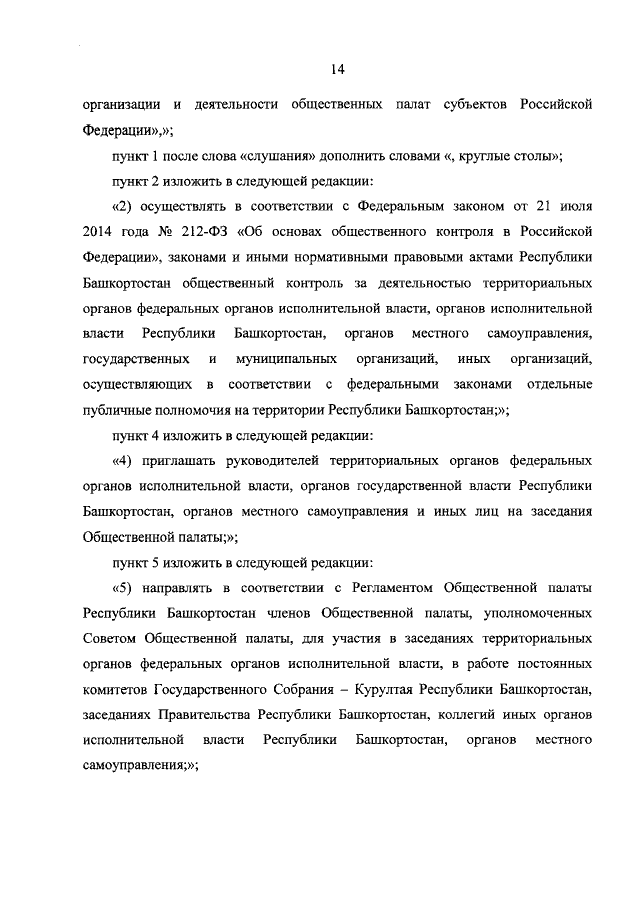 14

организации и деятельности общественных палат субъектов Российской Федерации»,»;

пункт 1 после слова «слушания» дополнить словами «, круглые столы»;

пункт 2 изложить в следующей редакции:

«2) осуществлять в соответствии с Федеральным законом от 21 июля 2014 года № 212-ФЗ «Об основах общественного контроля в Российской Федерации», законами и иными нормативными правовыми актами Республики Башкортостан общественный контроль за деятельностью территориальных органов федеральных органов исполнительной власти, органов исполнительной власти Республики Башкортостан, органов местного самоуправления, государственных и муниципальных организаций, иных организаций, осуществляющих в соответствии с федеральными законами отдельные публичные полномочия на территории Республики Башкортостан;»;

пункт 4 изложить в следующей редакции:

«4) приглашать руководителей территориальных органов федеральных органов исполнительной власти, органов государственной власти Республики Башкортостан, органов местного самоуправления и иных лиц на заседания Общественной палаты;»;

пункт 5 изложить в следующей редакции:

«5) направлять в соответствии с Регламентом Общественной палаты Республики Башкортостан членов Общественной палаты, уполномоченных Советом Общественной палаты, для участия в заседаниях территориальных органов федеральных органов исполнительной власти, в работе постоянных комитетов Государственного Собрания – Курултая Республики Башкортостан, заседаниях Правительства Республики Башкортостан, коллегий иных органов исполнительной власти Республики Башкортостан, органов местного самоуправления;»;